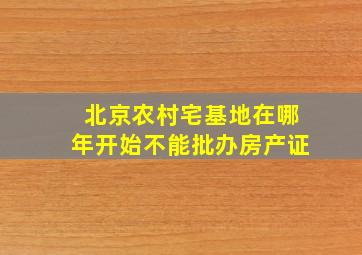 北京农村宅基地在哪年开始不能批办房产证